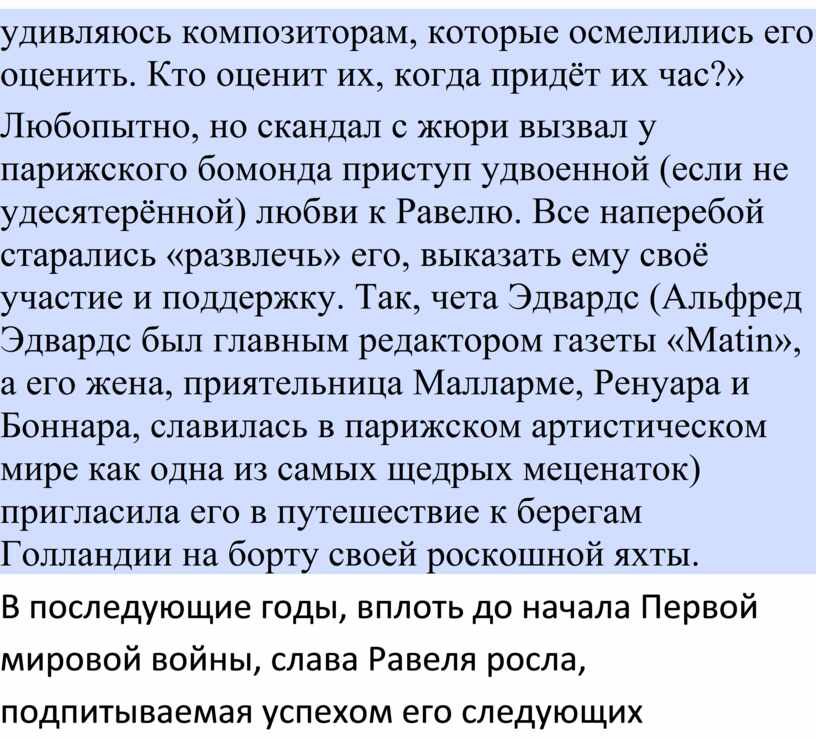 удивляюсь композиторам, которые осмелились его оценить. Кто оценит их, когда придёт их час?»

Любопытно, но скандал с жюри вызвал у парижского бомонда приступ удвоенной (если не удесятерённой) любви к Равелю. Все наперебой старались «развлечь» его, выказать ему своё участие и поддержку. Так, чета Эдвардс (Альфред Эдвардс был главным редактором газеты «Matin», а его жена, приятельница Малларме, Ренуара и Боннара, славилась в парижском артистическом мире как одна из самых щедрых меценаток) пригласила его в путешествие к берегам Голландии на борту своей роскошной яхты.

В последующие годы, вплоть до начала Первой мировой войны, слава Равеля росла, подпитываемая успехом его следующих